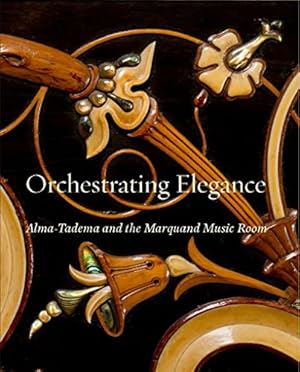 Orchestrating Elegance

Alma-Tadema and the Marquand Music Room